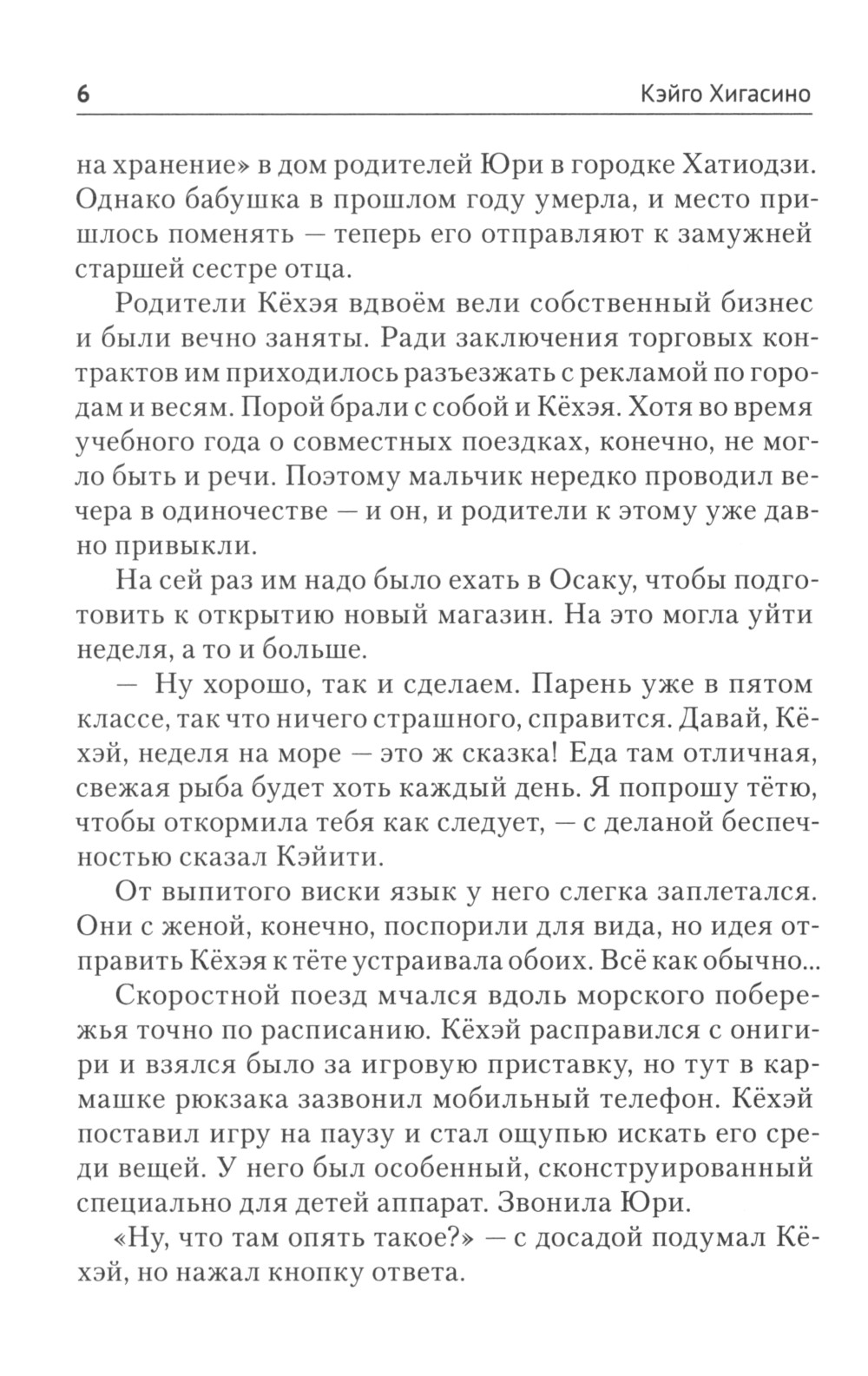 6 Кэйго Хигасино

на хранение» в дом родителей Юри в городке Хатиодзи. Однако бабушка в прошлом году умерла, и место пришлось поменять — теперь его отправляют к замужней старшей сестре отца.

Родители Кёхэя вдвоём вели собственный бизнес и были вечно заняты. Ради заключения торговых контрактов им приходилось разъезжать с рекламой по городам и весям. Порой брали с собой и Кёхэя. Хотя во время учебного года о совместных поездках, конечно, не могло быть и речи. Поэтому мальчик нередко проводил вечера в одиночестве — и он, и родители к этому уже давно привыкли.

На сей раз им надо было ехать в Осаку, чтобы подготовить к открытию новый магазин. На это могла уйти неделя, а то и больше.

— Ну хорошо, так и сделаем. Парень уже в пятом классе, так что ничего страшного, справится. Давай, Кёхэй, неделя на море — это ж сказка! Еда там отличная, свежая рыба будет хоть каждый день. Я попрошу тётю, чтобы откормила тебя как следует, — с деланой беспечностью сказал Кэйити.

От выпитого виски язык у него слегка заплетался. Они с женой, конечно, поспорили для вида, но идея отправить Кёхэя к тёте устраивала обоих. Всё как обычно...

Скоростной поезд мчался вдоль морского побережья точно по расписанию. Кёхэй расправился с онигири и взялся было за игровую приставку, но тут в кармашке рюкзака зазвонил мобильный телефон. Кёхэй поставил игру на паузу и стал ощупью искать его среди вещей. У него был особенный, сконструированный специально для детей аппарат. Звонила Юри.

«Ну, что там опять такое?» — с досадой подумал Кёхэй, но нажал кнопку ответа.